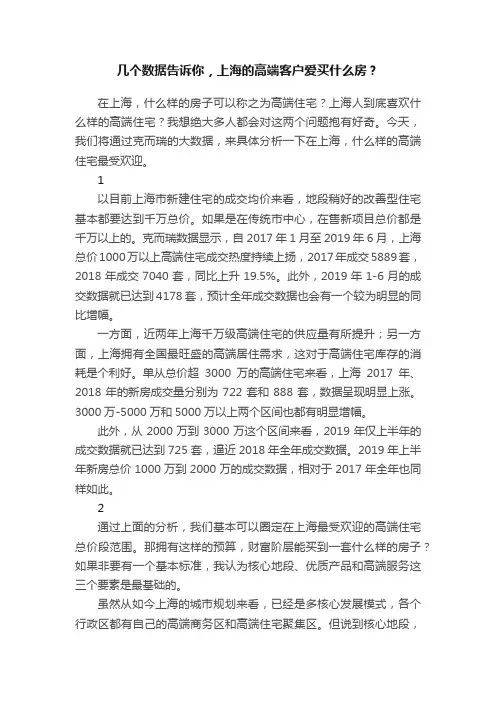 几个数据告诉你，上海的高端客户爱买什么房？

在上海，什么样的房子可以称之为高端住宅？上海人到底喜欢什么样的高端住宅？我想绝大多人都会对这两个问题抱有好奇。今天，我们将通过克而瑞的大数据，来具体分析一下在上海，什么样的高端住宅最受欢迎。

1

以目前上海市新建住宅的成交均价来看，地段稍好的改善型住宅基本都要达到千万总价。如果是在传统市中心，在售新项目总价都是千万以上的。克而瑞数据显示，自 2017 年 1 月至 2019 年 6 月，上海总价 1000 万以上高端住宅成交热度持续上扬，2017 年成交 5889 套，2018 年成交 7040 套，同比上升 19.5%。此外，2019 年 1-6 月的成交数据就已达到 4178 套，预计全年成交数据也会有一个较为明显的同比增幅。

一方面，近两年上海千万级高端住宅的供应量有所提升；另一方面，上海拥有全国最旺盛的高端居住需求，这对于高端住宅库存的消耗是个利好。单从总价超 3000 万的高端住宅来看，上海 2017 年、2018 年的新房成交量分别为 722 套和 888 套，数据呈现明显上涨。3000 万-5000 万和 5000 万以上两个区间也都有明显增幅。

此外，从 2000 万到 3000 万这个区间来看，2019 年仅上半年的成交数据就已达到 725 套，逼近 2018 年全年成交数据。2019 年上半年新房总价 1000 万到 2000 万的成交数据，相对于 2017 年全年也同样如此。

2

通过上面的分析，我们基本可以圈定在上海最受欢迎的高端住宅总价段范围。那拥有这样的预算，财富阶层能买到一套什么样的房子？如果非要有一个基本标准，我认为核心地段、优质产品和高端服务这三个要素是最基础的。

虽然从如今上海的城市规划来看，已经是多核心发展模式，各个行政区都有自己的高端商务区和高端住宅聚集区。但说到核心地段，